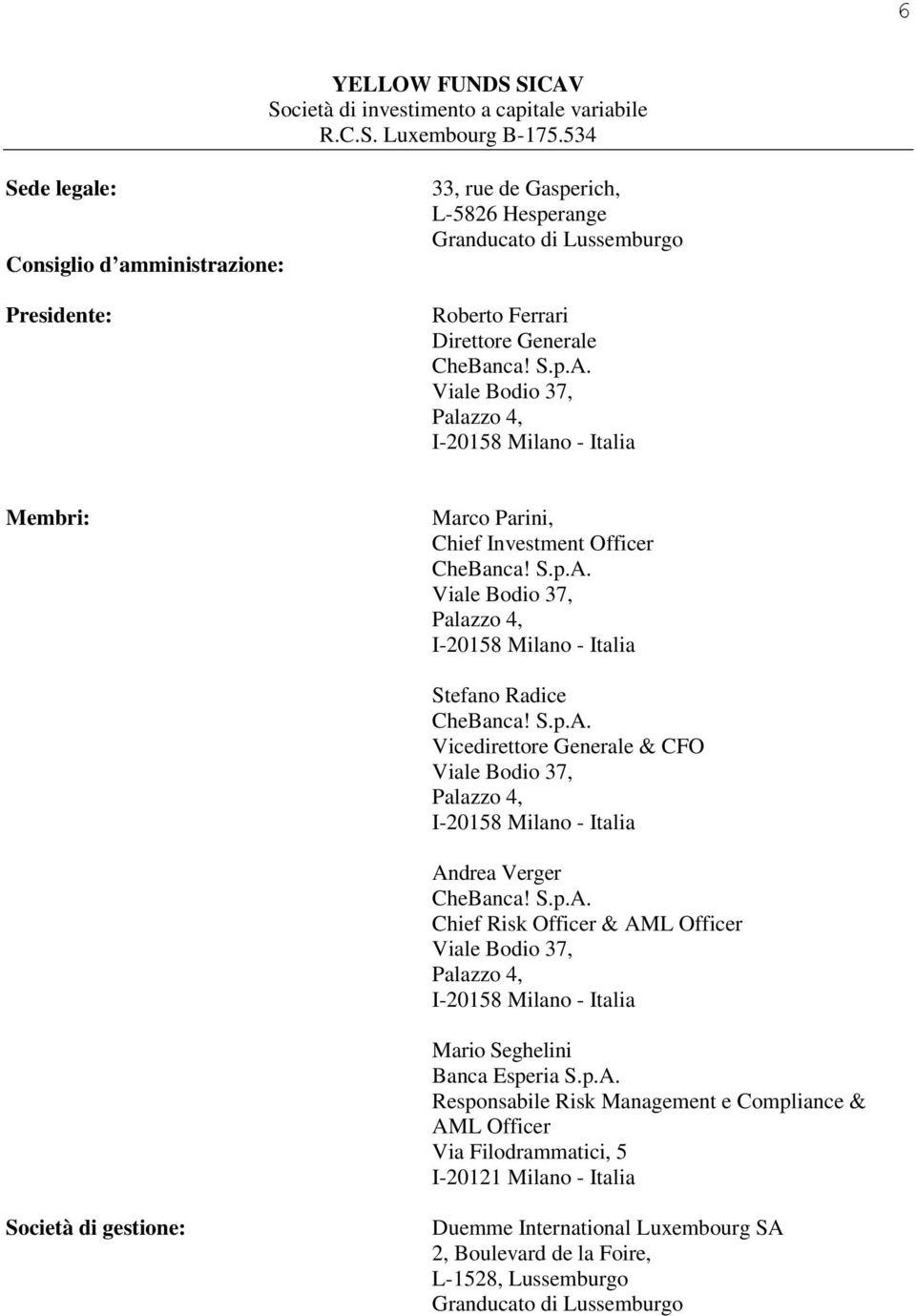 6

YELLOW FUNDS SICAV
Società di investimento a capitale variabile
R.C.S. Luxembourg B-175.534

Sede legale:

33, rue de Gasperich,
L-5826 Hesperange
Granducato di Lussemburgo

Consiglio d amministrazione:

Presidente:

Roberto Ferrari
Direttore Generale
CheBanca! S.p.A.
Viale Bodio 37,
Palazzo 4,
I-20158 Milano - Italia

Membri:

Marco Parini,
Chief Investment Officer
CheBanca! S.p.A.
Viale Bodio 37,
Palazzo 4,
I-20158 Milano - Italia

Stefano Radice
CheBanca! S.p.A.
Vicedirettore Generale & CFO
Viale Bodio 37,
Palazzo 4,
I-20158 Milano - Italia

Andrea Verger
CheBanca! S.p.A.
Chief Risk Officer & AML Officer
Viale Bodio 37,
Palazzo 4,
I-20158 Milano - Italia

Mario Seghelini
Banca Esperia S.p.A.
Responsabile Risk Management e Compliance & AML Officer
Via Filodrammatici, 5
I-20121 Milano - Italia

Società di gestione:

Duemme International Luxembourg SA
2, Boulevard de la Foire,
L-1528, Lussemburgo
Granducato di Lussemburgo